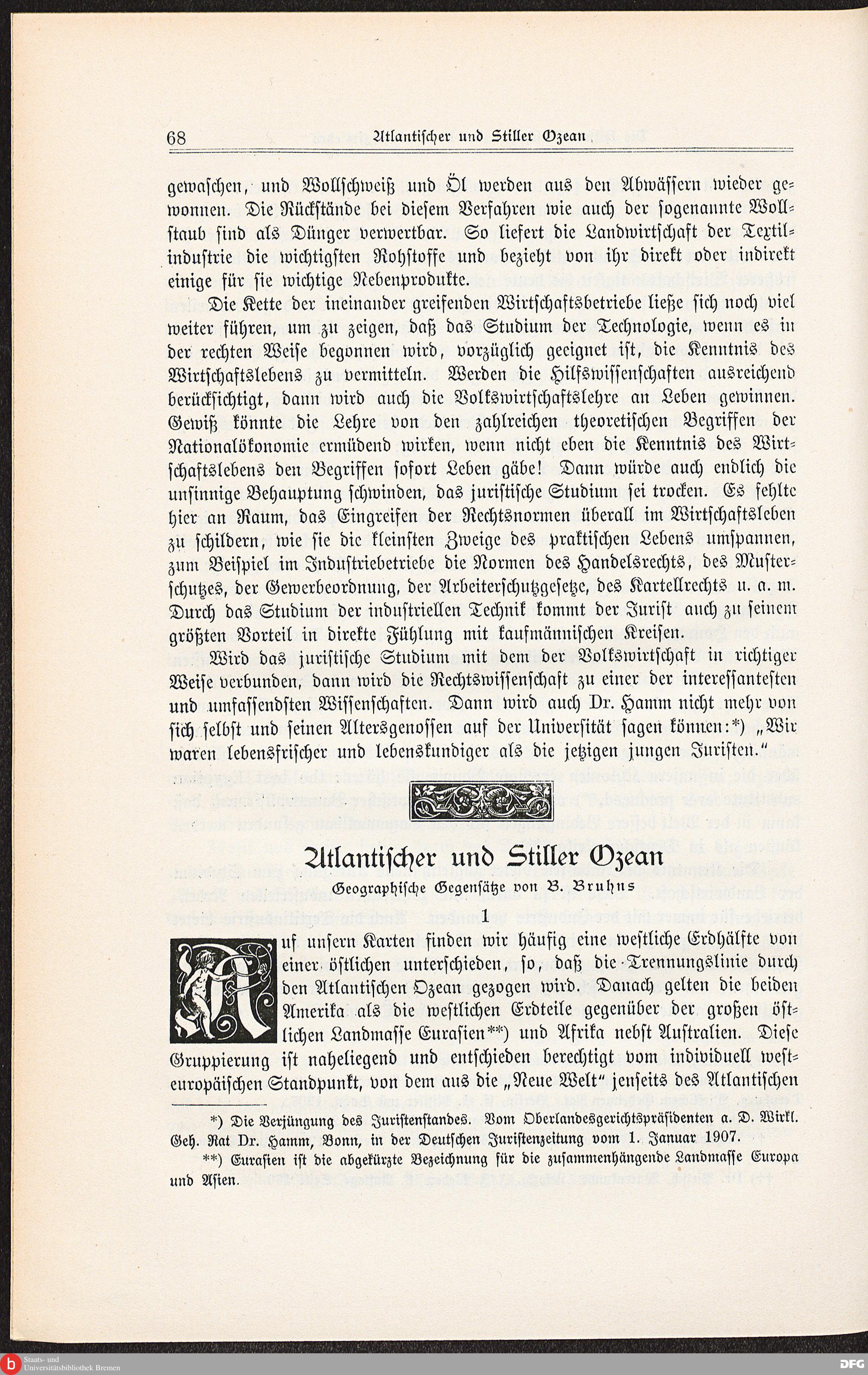 68 Atlantischer und Stiller Ozean

gewaschen, und Wollschweiß und Öl werden aus den Abwässern wieder gewonnen. Die Rückstände bei diesem Verfahren wie auch der sogenannte Wollstaub sind als Dünger verwertbar. So liefert die Landwirtschaft der Textilindustrie die wichtigsten Rohstoffe und bezieht von ihr direkt oder indirekt einige für sie wichtige Nebenprodukte.

Die Kette der ineinander greifenden Wirtschaftsbetriebe ließe sich noch viel weiter führen, um zu zeigen, daß das Studium der Technologie, wenn es in der rechten Weise begonnen wird, vorzüglich geeignet ist, die Kenntnis des Wirtschaftslebens zu vermitteln. Werden die Hilfswissenschaften ausreichend berücksichtigt, dann wird auch die Volkswirtschaftslehre an Leben gewinnen. Gewiß könnte die Lehre von den zahlreichen theoretischen Begriffen der Nationalökonomie ermüdend wirken, wenn nicht eben die Kenntnis des Wirtschaftslebens den Begriffen sofort Leben gäbe! Dann würde auch endlich die unsinnige Behauptung schwinden, das juristische Studium sei trocken. Es fehlte hier an Raum, das Eingreifen der Rechtsnormen überall im Wirtschaftsleben zu schildern, wie sie die kleinsten Zweige des praktischen Lebens umspannen, zum Beispiel im Industriebetriebe die Normen des Handelsrechts, des Musterschutzes, der Gewerbeordnung, der Arbeiterschutzgesetze, des Kartellrechts u. a. m. Durch das Studium der industriellen Technik kommt der Jurist auch zu seinem größten Vorteil in direkte Fühlung mit kaufmännischen Kreisen.

Wird das juristische Studium mit dem der Volkswirtschaft in richtiger Weise verbunden, dann wird die Rechtswissenschaft zu einer der interessantesten und umfassendsten Wissenschaften. Dann wird auch Dr. Hamm nicht mehr von sich selbst und seinen Altersgenossen auf der Universität sagen können:*) „Wir waren lebensfrischer und lebenskundiger als die jetzigen jungen Juristen."

Atlantischer und Stiller Ozean

Geographische Gegensätze von B. Bruhns

1

Auf unsern Karten finden wir häufig eine westliche Erdhälfte von einer östlichen unterschieden, so, daß die Trennungslinie durch den Atlantischen Ozean gezogen wird. Danach gelten die beiden Amerika als die westlichen Erdteile gegenüber der großen östlichen Landmasse Eurasien**) und Afrika nebst Australien. Diese Gruppierung ist naheliegend und entschieden berechtigt vom individuell westeuropäischen Standpunkt, von dem aus die „Neue Welt" jenseits des Atlantischen

*) Die Verjüngung des Juristenstandes. Vom Oberlandesgerichtspräsidenten a. D. Wirkl. Geh. Rat Dr. Hamm, Bonn, in der Deutschen Juristenzeitung vom 1. Januar 1907.

**) Eurasien ist die abgekürzte Bezeichnung für die zusammenhängende Landmasse Europa und Asien.

Staats- und Universitätsbibliothek Bremen

DFG